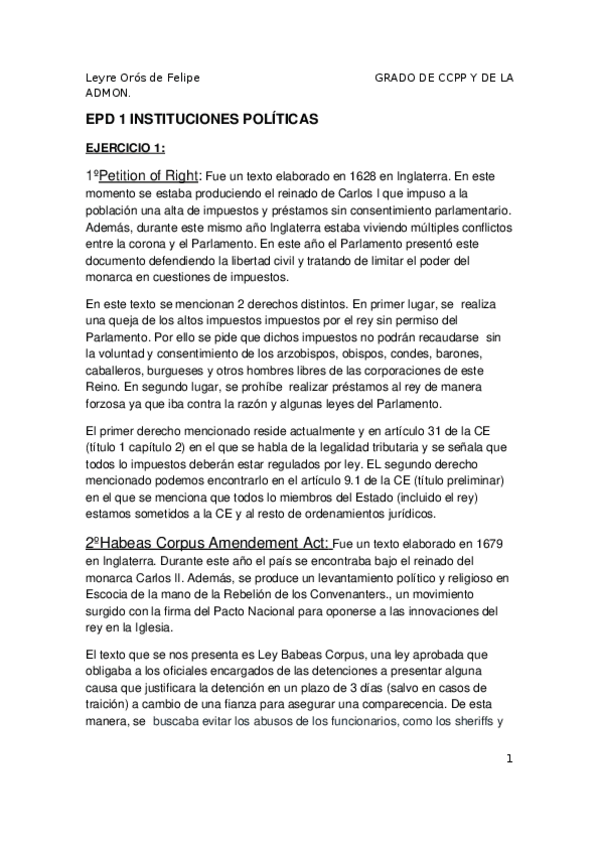 Leyre Orós de Felipe GRADO DE CCPP Y DE LA ADMON.

EPD 1 INSTITUCIONES POLÍTICAS

EJERCICIO 1:

1ºPetition of Right: Fue un texto elaborado en 1628 en Inglaterra. En este momento se estaba produciendo el reinado de Carlos I que impuso a la población una alta de impuestos y préstamos sin consentimiento parlamentario. Además, durante este mismo año Inglaterra estaba viviendo múltiples conflictos entre la corona y el Parlamento. En este año el Parlamento presentó este documento defendiendo la libertad civil y tratando de limitar el poder del monarca en cuestiones de impuestos.

En este texto se mencionan 2 derechos distintos. En primer lugar, se realiza una queja de los altos impuestos impuestos por el rey sin permiso del Parlamento. Por ello se pide que dichos impuestos no podrán recaudarse sin la voluntad y consentimiento de los arzobispos, obispos, condes, barones, caballeros, burgueses y otros hombres libres de las corporaciones de este Reino. En segundo lugar, se prohíbe realizar préstamos al rey de manera forzosa ya que iba contra la razón y algunas leyes del Parlamento.

El primer derecho mencionado reside actualmente y en artículo 31 de la CE (título 1 capítulo 2) en el que se habla de la legalidad tributaria y se señala que todos lo impuestos deberán estar regulados por ley. EL segundo derecho mencionado podemos encontrarlo en el artículo 9.1 de la CE (título preliminar) en el que se menciona que todos lo miembros del Estado (incluido el rey) estamos sometidos a la CE y al resto de ordenamientos jurídicos.

2ºHabeas Corpus Amendement Act: Fue un texto elaborado en 1679 en Inglaterra. Durante este año el país se encontraba bajo el reinado del monarca Carlos II. Además, se produce un levantamiento político y religioso en Escocia de la mano de la Rebelión de los Convenanters., un movimiento surgido con la firma del Pacto Nacional para oponerse a las innovaciones del rey en la Iglesia.

El texto que se nos presenta es Ley Babeas Corpus, una ley aprobada que obligaba a los oficiales encargados de las detenciones a presentar alguna causa que justificara la detención en un plazo de 3 días (salvo en casos de traición) a cambio de una fianza para asegurar una comparecencia. De esta manera, se buscaba evitar los abusos de los funcionarios, como los sheriffs y

1